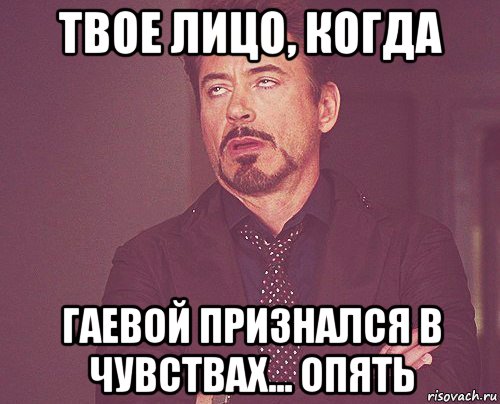 ТВОЕ ЛИЦО, КОГДА

ГАЕВОЙ ПРИЗНАЛСЯ В ЧУВСТВАХ... ОПЯТЬ

risovach.ru